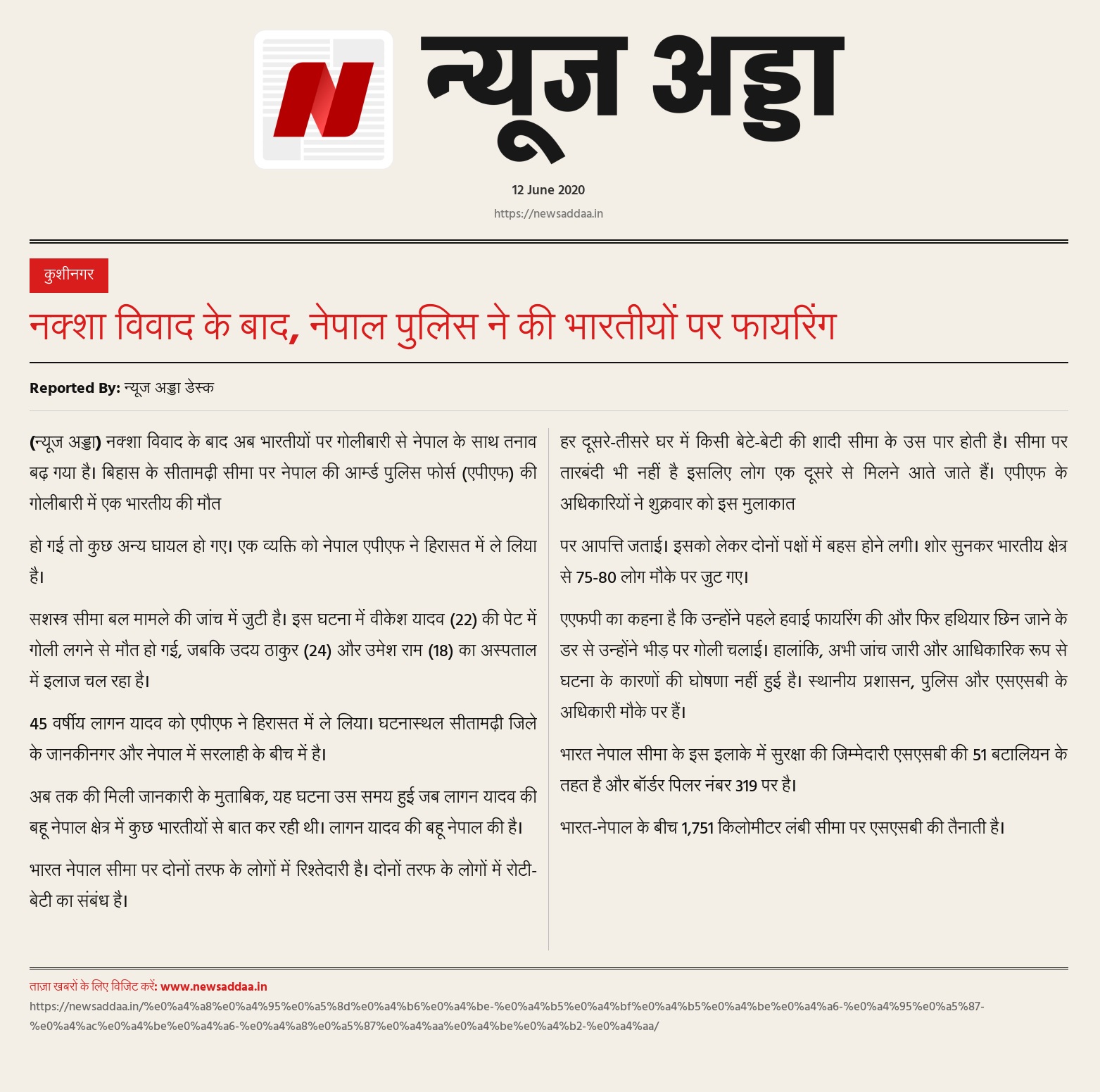 N

न्यूज अड्डा

12 June 2020

https://newsaddaa.in

कुशीनगर

नक्शा विवाद के बाद, नेपाल पुलिस ने की भारतीयों पर फायरिंग

Reported By: न्यूज अड्डा डेस्क

(न्यूज अड्डा) नक्शा विवाद के बाद अब भारतीयों पर गोलीबारी से नेपाल के साथ तनाव बढ़ गया है। बिहास के सीतामढ़ी सीमा पर नेपाल की आर्म्ड पुलिस फोर्स (एपीएफ) की गोलीबारी में एक भारतीय की मौत

हो गई तो कुछ अन्य घायल हो गए। एक व्यक्ति को नेपाल एपीएफ ने हिरासत में ले लिया है।

सशस्त्र सीमा बल मामले की जांच में जुटी है। इस घटना में वीकेश यादव (22) की पेट में गोली लगने से मौत हो गई, जबकि उदय ठाकुर (24) और उमेश राम (18) का अस्पताल में इलाज चल रहा है।

45 वर्षीय लागन यादव को एपीएफ ने हिरासत में ले लिया। घटनास्थल सीतामढ़ी जिले के जानकीनगर और नेपाल में सरलाही के बीच में है।

अब तक की मिली जानकारी के मुताबिक, यह घटना उस समय हुई जब लागन यादव की बहू नेपाल क्षेत्र में कुछ भारतीयों से बात कर रही थी। लागन यादव की बहू नेपाल की है।

भारत नेपाल सीमा पर दोनों तरफ के लोगों में रिश्तेदारी है। दोनों तरफ के लोगों में रोटी-बेटी का संबंध है।

हर दूसरे-तीसरे घर में किसी बेटे-बेटी की शादी सीमा के उस पार होती है। सीमा पर तारबंदी भी नहीं है इसलिए लोग एक दूसरे से मिलने आते जाते हैं। एपीएफ के अधिकारियों ने शुक्रवार को इस मुलाकात

पर आपत्ति जताई। इसको लेकर दोनों पक्षों में बहस होने लगी। शोर सुनकर भारतीय क्षेत्र से 75-80 लोग मौके पर जुट गए।

एएफपी का कहना है कि उन्होंने पहले हवाई फायरिंग की और फिर हथियार छिन जाने के डर से उन्होंने भीड़ पर गोली चलाई। हालांकि, अभी जांच जारी और आधिकारिक रूप से घटना के कारणों की घोषणा नहीं हुई है। स्थानीय प्रशासन, पुलिस और एसएसबी के अधिकारी मौके पर हैं।

भारत नेपाल सीमा के इस इलाके में सुरक्षा की जिम्मेदारी एसएसबी की 51 बटालियन के तहत है और बॉर्डर पिलर नंबर 319 पर है।

भारत-नेपाल के बीच 1,751 किलोमीटर लंबी सीमा पर एसएसबी की तैनाती है।

ताज़ा खबरों के लिए विजिट करें: www.newsaddaa.in
https://newsaddaa.in/%e0%a4%a8%e0%a4%95%e0%a5%8d%e0%a4%b6%e0%a4%be-%e0%a4%b5%e0%a4%bf%e0%a4%b5%e0%a4%be%e0%a4%a6-%e0%a4%95%e0%a5%87-%e0%a4%ac%e0%a4%be%e0%a4%a6-%e0%a4%a8%e0%a5%87%e0%a4%aa%e0%a4%be%e0%a4%b2-%e0%a4%aa/